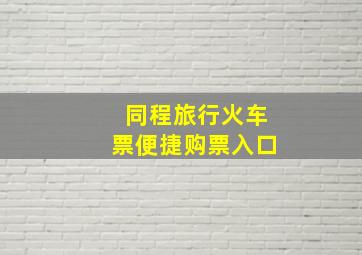 同程旅行火车票便捷购票入口